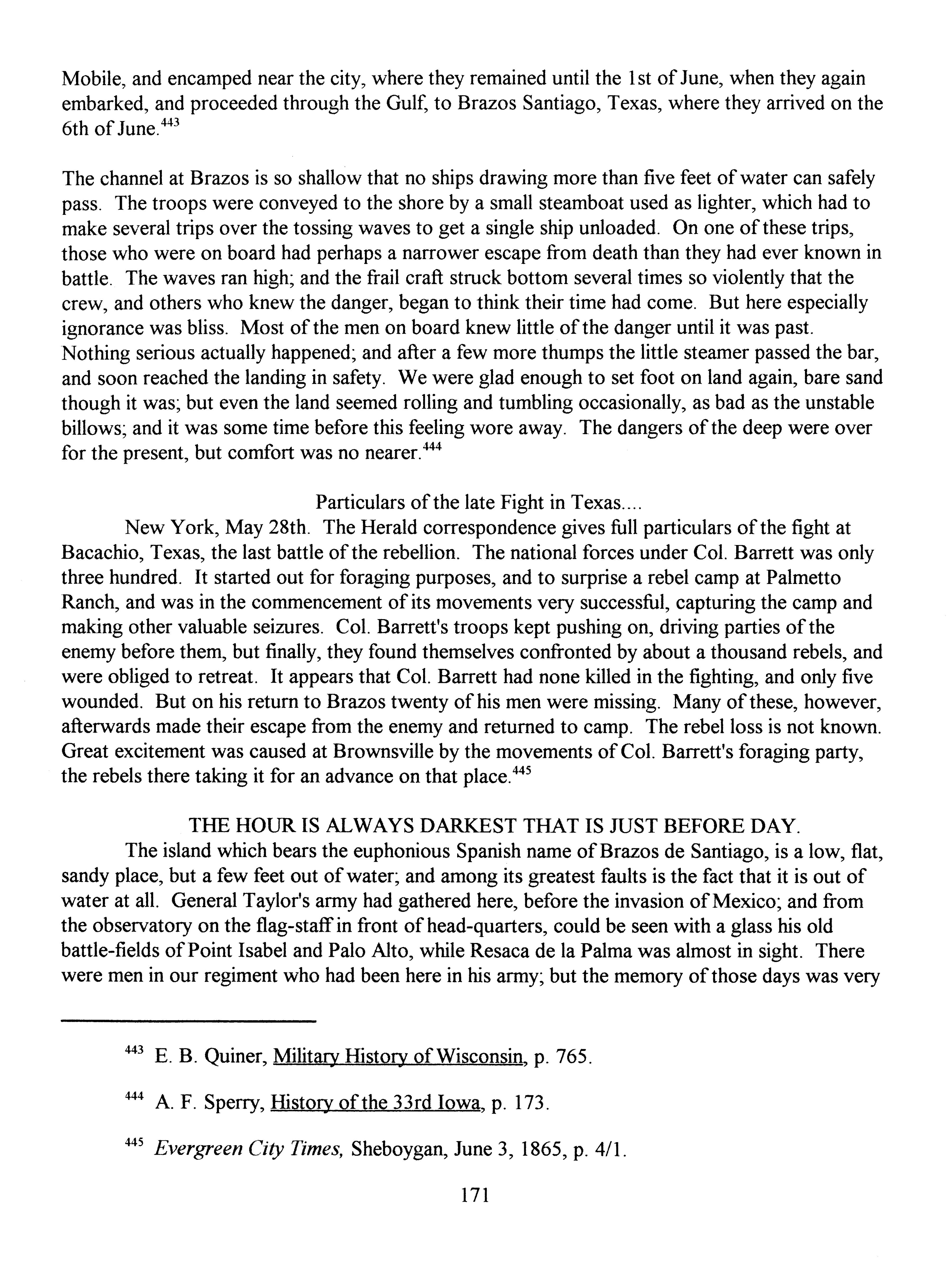 Mobile, and encamped near the city, where they remained until the 1st of June, when they again embarked, and proceeded through the Gulf, to Brazos Santiago, Texas, where they arrived on the 6th of June.$^{443}$

The channel at Brazos is so shallow that no ships drawing more than five feet of water can safely pass. The troops were conveyed to the shore by a small steamboat used as lighter, which had to make several trips over the tossing waves to get a single ship unloaded. On one of these trips, those who were on board had perhaps a narrower escape from death than they had ever known in battle. The waves ran high; and the frail craft struck bottom several times so violently that the crew, and others who knew the danger, began to think their time had come. But here especially ignorance was bliss. Most of the men on board knew little of the danger until it was past. Nothing serious actually happened; and after a few more thumps the little steamer passed the bar, and soon reached the landing in safety. We were glad enough to set foot on land again, bare sand though it was; but even the land seemed rolling and tumbling occasionally, as bad as the unstable billows; and it was some time before this feeling wore away. The dangers of the deep were over for the present, but comfort was no nearer.$^{444}$

Particulars of the late Fight in Texas....

New York, May 28th. The Herald correspondence gives full particulars of the fight at Bacachio, Texas, the last battle of the rebellion. The national forces under Col. Barrett was only three hundred. It started out for foraging purposes, and to surprise a rebel camp at Palmetto Ranch, and was in the commencement of its movements very successful, capturing the camp and making other valuable seizures. Col. Barrett's troops kept pushing on, driving parties of the enemy before them, but finally, they found themselves confronted by about a thousand rebels, and were obliged to retreat. It appears that Col. Barrett had none killed in the fighting, and only five wounded. But on his return to Brazos twenty of his men were missing. Many of these, however, afterwards made their escape from the enemy and returned to camp. The rebel loss is not known. Great excitement was caused at Brownsville by the movements of Col. Barrett's foraging party, the rebels there taking it for an advance on that place.$^{445}$

THE HOUR IS ALWAYS DARKEST THAT IS JUST BEFORE DAY.

The island which bears the euphonious Spanish name of Brazos de Santiago, is a low, flat, sandy place, but a few feet out of water; and among its greatest faults is the fact that it is out of water at all. General Taylor's army had gathered here, before the invasion of Mexico; and from the observatory on the flag-staff in front of head-quarters, could be seen with a glass his old battle-fields of Point Isabel and Palo Alto, while Resaca de la Palma was almost in sight. There were men in our regiment who had been here in his army; but the memory of those days was very

$^{443}$ E. B. Quiner, Military History of Wisconsin, p. 765.

$^{444}$ A. F. Sperry, History of the 33rd Iowa, p. 173.

$^{445}$ Evergreen City Times, Sheboygan, June 3, 1865, p. 4/1.

171